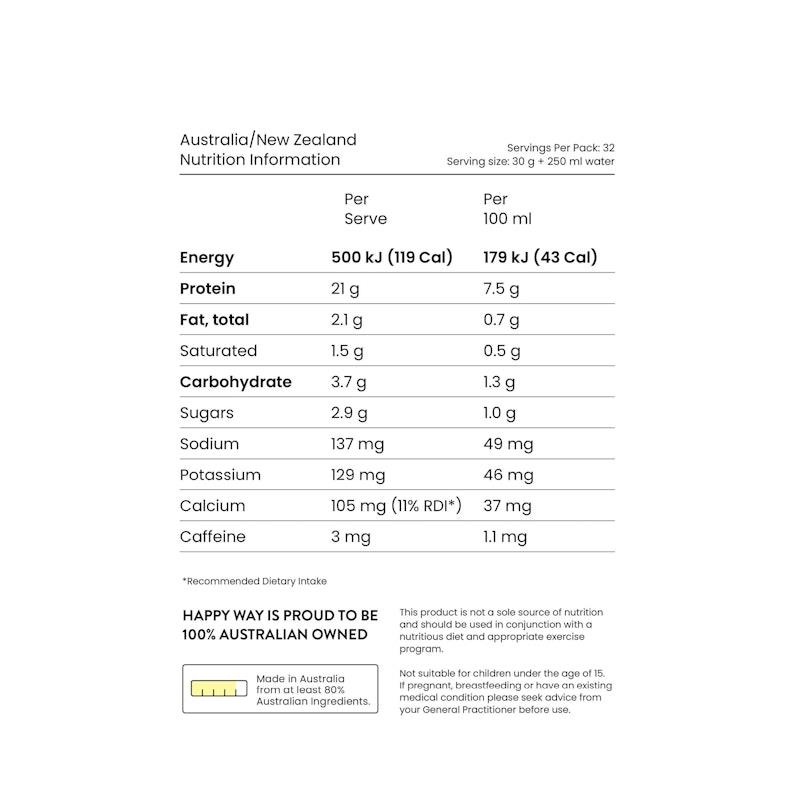 Australia/New Zealand
Nutrition Information

Servings Per Pack: 32
Serving size: 30 g + 250 ml water

|  | Per Serve | Per 100 ml |
|---|---|---|
| Energy | 500 kJ (119 Cal) | 179 kJ (43 Cal) |
| Protein | 21 g | 7.5 g |
| Fat, total | 2.1 g | 0.7 g |
| Saturated | 1.5 g | 0.5 g |
| Carbohydrate | 3.7 g | 1.3 g |
| Sugars | 2.9 g | 1.0 g |
| Sodium | 137 mg | 49 mg |
| Potassium | 129 mg | 46 mg |
| Calcium | 105 mg (11% RDI*) | 37 mg |
| Caffeine | 3 mg | 1.1 mg |

*Recommended Dietary Intake

HAPPY WAY IS PROUD TO BE
100% AUSTRALIAN OWNED

Made in Australia
from at least 80%
Australian Ingredients.

This product is not a sole source of nutrition and should be used in conjunction with a nutritious diet and appropriate exercise program.

Not suitable for children under the age of 15. If pregnant, breastfeeding or have an existing medical condition please seek advice from your General Practitioner before use.